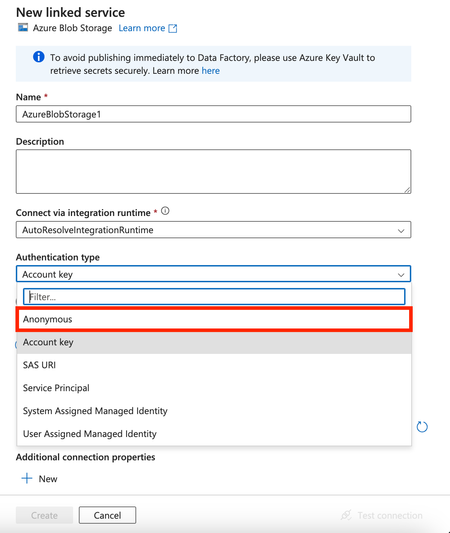 New linked service
Azure Blob Storage Learn more

To avoid publishing immediately to Data Factory, please use Azure Key Vault to retrieve secrets securely. Learn more here

Name *
AzureBlobStorage1

Description

Connect via integration runtime *
AutoResolveIntegrationRuntime

Authentication type
Account key

Filter...

Anonymous
Account key
SAS URI
Service Principal
System Assigned Managed Identity
User Assigned Managed Identity

Additional connection properties
New

Create Cancel Test connection